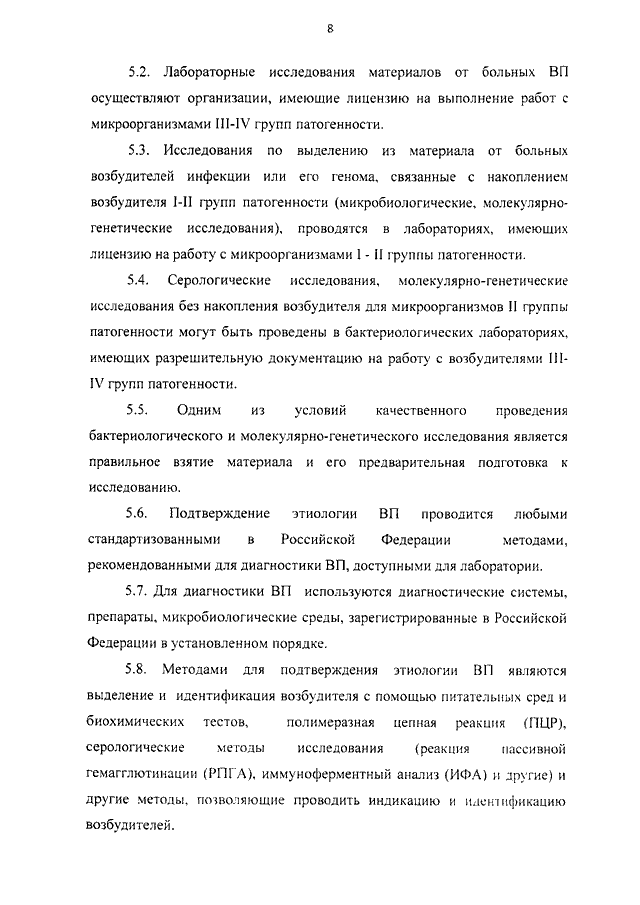 8

5.2. Лабораторные исследования материалов от больных ВП осуществляют организации, имеющие лицензию на выполнение работ с микроорганизмами III-IV групп патогенности.

5.3. Исследования по выделению из материала от больных возбудителей инфекции или его генома, связанные с накоплением возбудителя I-II групп патогенности (микробиологические, молекулярно-генетические исследования), проводятся в лабораториях, имеющих лицензию на работу с микроорганизмами I - II группы патогенности.

5.4. Серологические исследования, молекулярно-генетические исследования без накопления возбудителя для микроорганизмов II группы патогенности могут быть проведены в бактериологических лабораториях, имеющих разрешительную документацию на работу с возбудителями III-IV групп патогенности.

5.5. Одним из условий качественного проведения бактериологического и молекулярно-генетического исследования является правильное взятие материала и его предварительная подготовка к исследованию.

5.6. Подтверждение этиологии ВП проводится любыми стандартизованными в Российской Федерации методами, рекомендованными для диагностики ВП, доступными для лаборатории.

5.7. Для диагностики ВП используются диагностические системы, препараты, микробиологические среды, зарегистрированные в Российской Федерации в установленном порядке.

5.8. Методами для подтверждения этиологии ВП являются выделение и идентификация возбудителя с помощью питательных сред и биохимических тестов, полимеразная цепная реакция (ПЦР), серологические методы исследования (реакция пассивной гемагглютинации (РПГА), иммуноферментный анализ (ИФА) и другие) и другие методы, позволяющие проводить индикацию и идентификацию возбудителей.